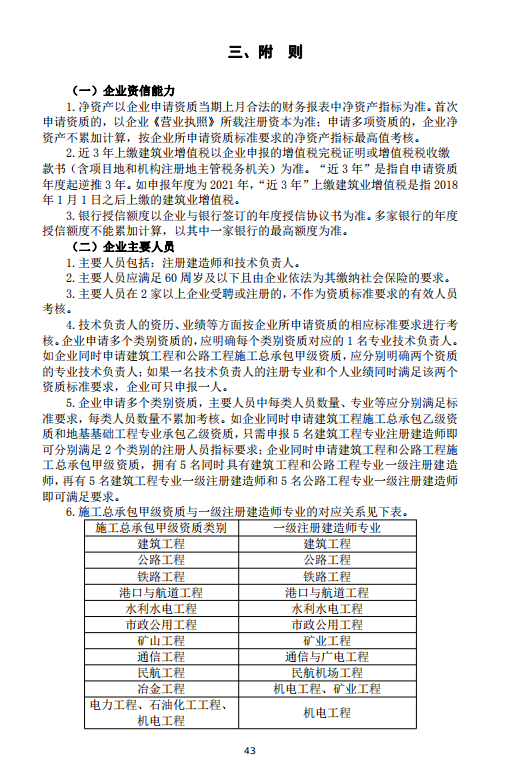 三、附 则

（一）企业资信能力

1. 净资产以企业申请资质当期上月合法的财务报表中净资产指标为准。首次申请资质的，以企业《营业执照》所载注册资本为准；申请多项资质的，企业净资产不累加计算，按企业所申请资质标准要求的净资产指标最高值考核。

2. 近 3 年上缴建筑业增值税以企业申报的增值税完税证明或增值税税收缴款书（含项目地和机构注册地主管税务机关）为准。“近 3 年”是指自申请资质年度起逆推 3 年。如申报年度为 2021 年，“近 3 年”上缴建筑业增值税是指 2018 年 1 月 1 日之后上缴的建筑业增值税。

3. 银行授信额度以企业与银行签订的年度授信协议书为准。多家银行的年度授信额度不能累加计算，以其中一家银行的最高额度为准。

（二）企业主要人员

1. 主要人员包括：注册建造师和技术负责人。

2. 主要人员应满足 60 周岁及以下且由企业依法为其缴纳社会保险的要求。

3. 主要人员在 2 家以上企业受聘或注册的，不作为资质标准要求的有效人员考核。

4. 技术负责人的资历、业绩等方面按企业所申请资质的相应标准要求进行考核。企业申请多个类别资质的，应明确每个类别资质对应的 1 名专业技术负责人。如企业同时申请建筑工程和公路工程施工总承包甲级资质，应分别明确两个资质的专业技术负责人；如果一名技术负责人的注册专业和个人业绩同时满足该两个资质标准要求，企业可只申报一人。

5. 企业申请多个类别资质，主要人员中每类人员数量、专业等应分别满足标准要求，每类人员数量不累加考核。如企业同时申请建筑工程施工总承包乙级资质和地基基础工程专业承包乙级资质，只需申报 5 名建筑工程专业注册建造师即可分别满足 2 个类别的注册人员指标要求；企业同时申请建筑工程和公路工程施工总承包甲级资质，拥有 5 名同时具有建筑工程和公路工程专业一级注册建造师，再有 5 名建筑工程专业一级注册建造师和 5 名公路工程专业一级注册建造师即可满足要求。

6. 施工总承包甲级资质与一级注册建造师专业的对应关系见下表。

| 施工总承包甲级资质类别 | 一级注册建造师专业 |
|---|---|
| 建筑工程 | 建筑工程 |
| 公路工程 | 公路工程 |
| 铁路工程 | 铁路工程 |
| 港口与航道工程 | 港口与航道工程 |
| 水利水电工程 | 水利水电工程 |
| 市政公用工程 | 市政公用工程 |
| 矿山工程 | 矿业工程 |
| 通信工程 | 通信与广电工程 |
| 民航工程 | 民航机场工程 |
| 冶金工程 | 机电工程、矿业工程 |
| 电力工程、石油化工工程、机电工程 | 机电工程 |

43